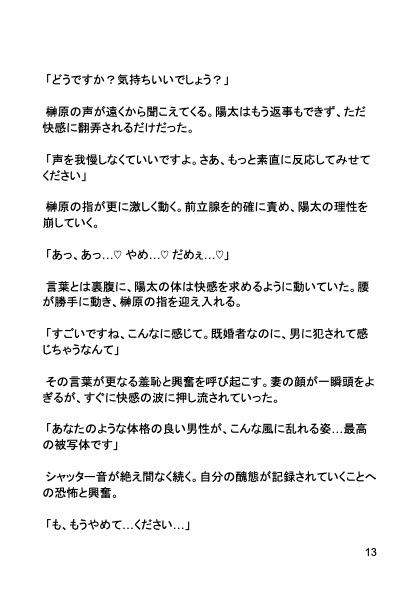 「どうですか？気持ちいいでしょう？」

榊原の声が遠くから聞こえてくる。陽太はもう返事もできず、ただ快感に翻弄されるだけだった。

「声を我慢しなくていいですよ。さあ、もっと素直に反応してみせてください」

榊原の指が更に激しく動く。前立腺を的確に責め、陽太の理性を崩していく。

「あっ、あっ…♡ やめ…♡ だめぇ…♡」

言葉とは裏腹に、陽太の体は快感を求めるように動いていた。腰が勝手に動き、榊原の指を迎え入れる。

「すごいですね、こんなに感じて。既婚者なのに、男に犯されて感じちゃうなんて」

その言葉が更なる羞恥と興奮を呼び起こす。妻の顔が一瞬頭をよぎるが、すぐに快感の波に押し流されていった。

「あなたのような体格の良い男性が、こんな風に乱れる姿…最高の被写体です」

シャッター音が絶え間なく続く。自分の醜態が記録されていくことへの恐怖と興奮。

「も、もうやめて…ください…」

13